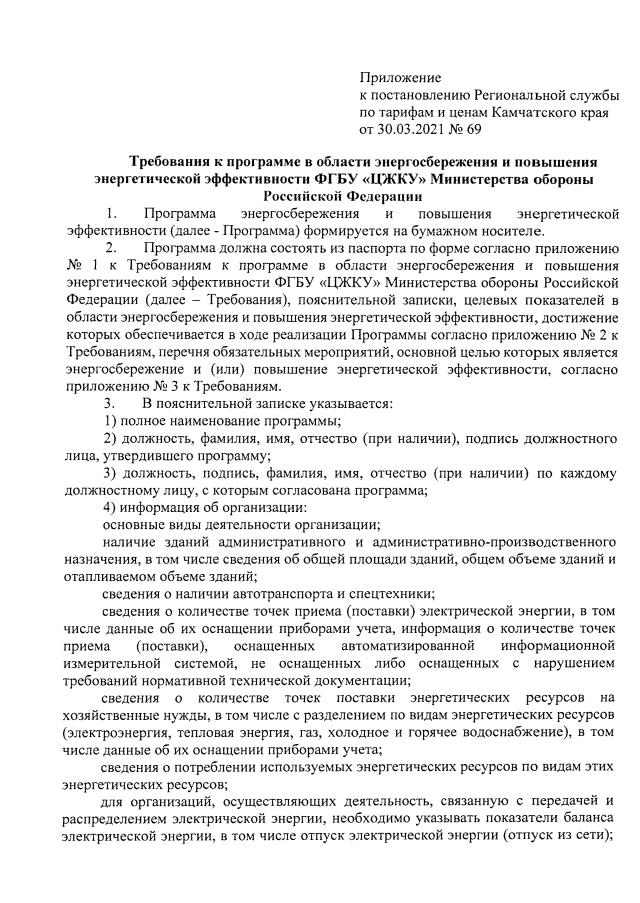 Приложение
к постановлению Региональной службы по тарифам и ценам Камчатского края от 30.03.2021 № 69

Требования к программе в области энергосбережения и повышения энергетической эффективности ФГБУ «ЦЖКУ» Министерства обороны Российской Федерации

1. Программа энергосбережения и повышения энергетической эффективности (далее - Программа) формируется на бумажном носителе.

2. Программа должна состоять из паспорта по форме согласно приложению № 1 к Требованиям к программе в области энергосбережения и повышения энергетической эффективности ФГБУ «ЦЖКУ» Министерства обороны Российской Федерации (далее – Требования), пояснительной записки, целевых показателей в области энергосбережения и повышения энергетической эффективности, достижение которых обеспечивается в ходе реализации Программы согласно приложению № 2 к Требованиям, перечня обязательных мероприятий, основной целью которых является энергосбережение и (или) повышение энергетической эффективности, согласно приложению № 3 к Требованиям.

3. В пояснительной записке указывается:

1) полное наименование программы;

2) должность, фамилия, имя, отчество (при наличии), подпись должностного лица, утвердившего программу;

3) должность, подпись, фамилия, имя, отчество (при наличии) по каждому должностному лицу, с которым согласована программа;

4) информация об организации:

основные виды деятельности организации;

наличие зданий административного и административно-производственного назначения, в том числе сведения об общей площади зданий, общем объеме зданий и отапливаемом объеме зданий;

сведения о наличии автотранспорта и спецтехники;

сведения о количестве точек приема (поставки) электрической энергии, в том числе данные об их оснащении приборами учета, информация о количестве точек приема (поставки), оснащенных автоматизированной информационной измерительной системой, не оснащенных либо оснащенных с нарушением требований нормативной технической документации;

сведения о количестве точек поставки энергетических ресурсов на хозяйственные нужды, в том числе с разделением по видам энергетических ресурсов (электроэнергия, тепловая энергия, газ, холодное и горячее водоснабжение), в том числе данные об их оснащении приборами учета;

сведения о потреблении используемых энергетических ресурсов по видам этих энергетических ресурсов;

для организаций, осуществляющих деятельность, связанную с передачей и распределением электрической энергии, необходимо указывать показатели баланса электрической энергии, в том числе отпуск электрической энергии (отпуск из сети);